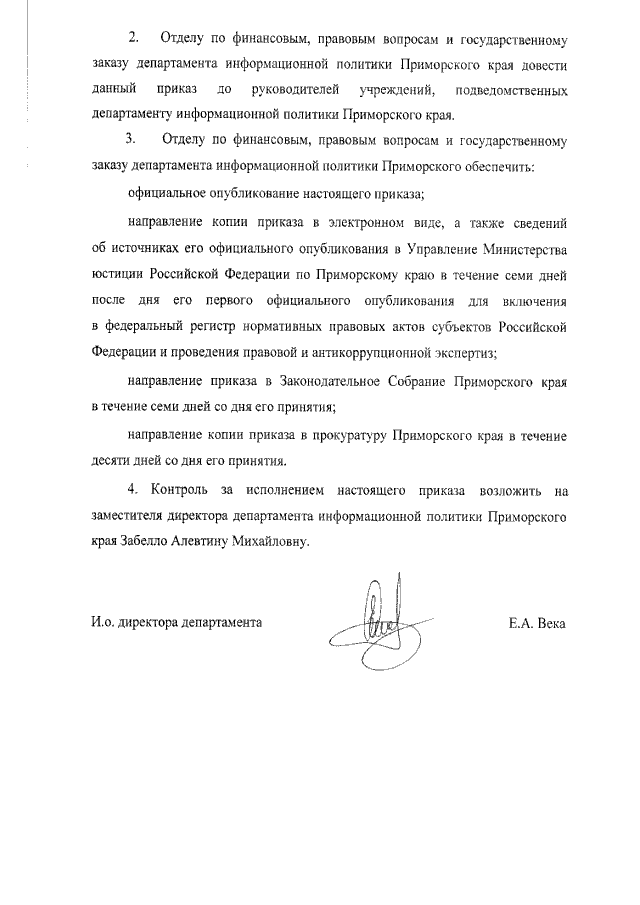 2. Отделу по финансовым, правовым вопросам и государственному заказу департамента информационной политики Приморского края довести данный приказ до руководителей учреждений, подведомственных департаменту информационной политики Приморского края.

3. Отделу по финансовым, правовым вопросам и государственному заказу департамента информационной политики Приморского обеспечить:

официальное опубликование настоящего приказа;

направление копии приказа в электронном виде, а также сведений об источниках его официального опубликования в Управление Министерства юстиции Российской Федерации по Приморскому краю в течение семи дней после дня его первого официального опубликования для включения в федеральный регистр нормативных правовых актов субъектов Российской Федерации и проведения правовой и антикоррупционной экспертиз;

направление приказа в Законодательное Собрание Приморского края в течение семи дней со дня его принятия;

направление копии приказа в прокуратуру Приморского края в течение десяти дней со дня его принятия.

4. Контроль за исполнением настоящего приказа возложить на заместителя директора департамента информационной политики Приморского края Забелло Алевтину Михайловну.

И.о. директора департамента Е.А. Века